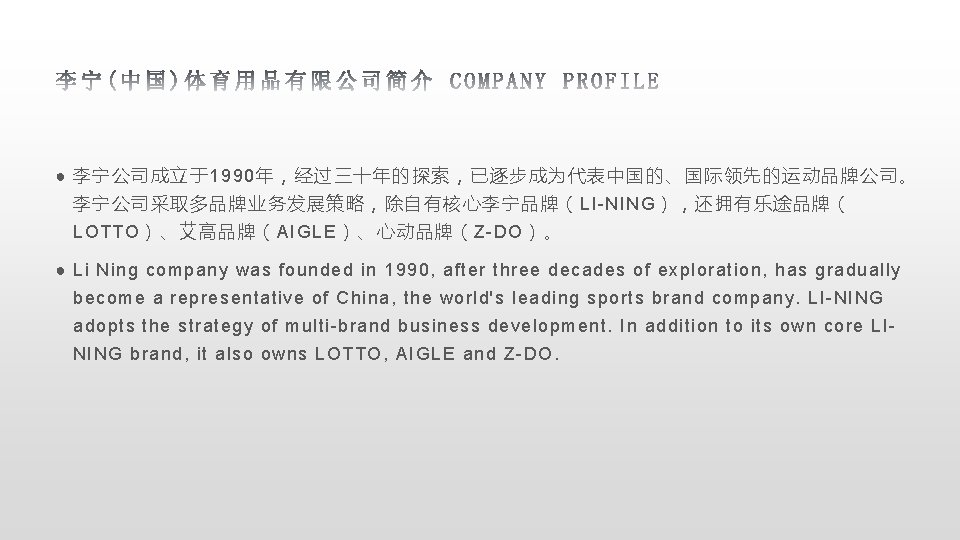 李宁(中国)体育用品有限公司简介 COMPANY PROFILE

● 李宁公司成立于1990年，经过三十年的探索，已逐步成为代表中国的、国际领先的运动品牌公司。李宁公司采取多品牌业务发展策略，除自有核心李宁品牌（LI-NING），还拥有乐途品牌（LOTTO）、艾高品牌（AIGLE）、心动品牌（Z-DO）。

● Li Ning company was founded in 1990, after three decades of exploration, has gradually become a representative of China, the world's leading sports brand company. LI-NING adopts the strategy of multi-brand business development. In addition to its own core LI-NING brand, it also owns LOTTO, AIGLE and Z-DO.